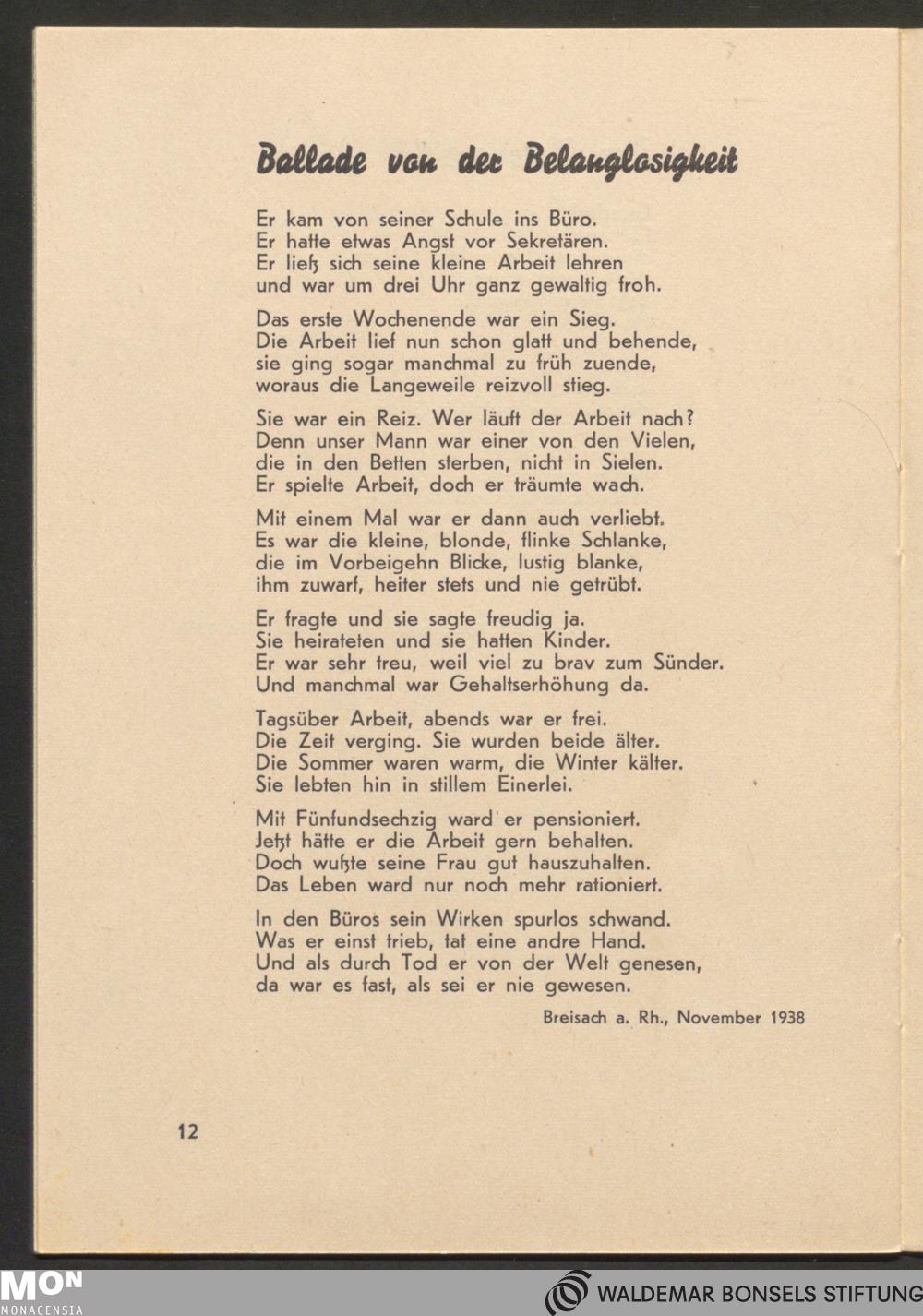 Ballade von der Belanglosigkeit

Er kam von seiner Schule ins Büro.
Er hatte etwas Angst vor Sekretären.
Er ließ sich seine kleine Arbeit lehren
und war um drei Uhr ganz gewaltig froh.

Das erste Wochenende war ein Sieg.
Die Arbeit lief nun schon glatt und behende,
sie ging sogar manchmal zu früh zuende,
woraus die Langeweile reizvoll stieg.

Sie war ein Reiz. Wer läuft der Arbeit nach?
Denn unser Mann war einer von den Vielen,
die in den Betten sterben, nicht in Sielen.
Er spielte Arbeit, doch er träumte wach.

Mit einem Mal war er dann auch verliebt.
Es war die kleine, blonde, flinke Schlanke,
die im Vorbeigehn Blicke, lustig blanke,
ihm zuwarf, heiter stets und nie getrübt.

Er fragte und sie sagte freudig ja.
Sie heirateten und sie hatten Kinder.
Er war sehr treu, weil viel zu brav zum Sünder.
Und manchmal war Gehaltserhöhung da.

Tagsüber Arbeit, abends war er frei.
Die Zeit verging. Sie wurden beide älter.
Die Sommer waren warm, die Winter kälter.
Sie lebten hin in stillem Einerlei.

Mit Fünfundsechzig ward er pensioniert.
Jetzt hätte er die Arbeit gern behalten.
Doch wußte seine Frau gut hauszuhalten.
Das Leben ward nur noch mehr rationiert.

In den Büros sein Wirken spurlos schwand.
Was er einst trieb, tat eine andre Hand.
Und als durch Tod er von der Welt genesen,
da war es fast, als sei er nie gewesen.

Breisach a. Rh., November 1938

12

MON MONACENSIA

WALDEMAR BONSELS STIFTUNG